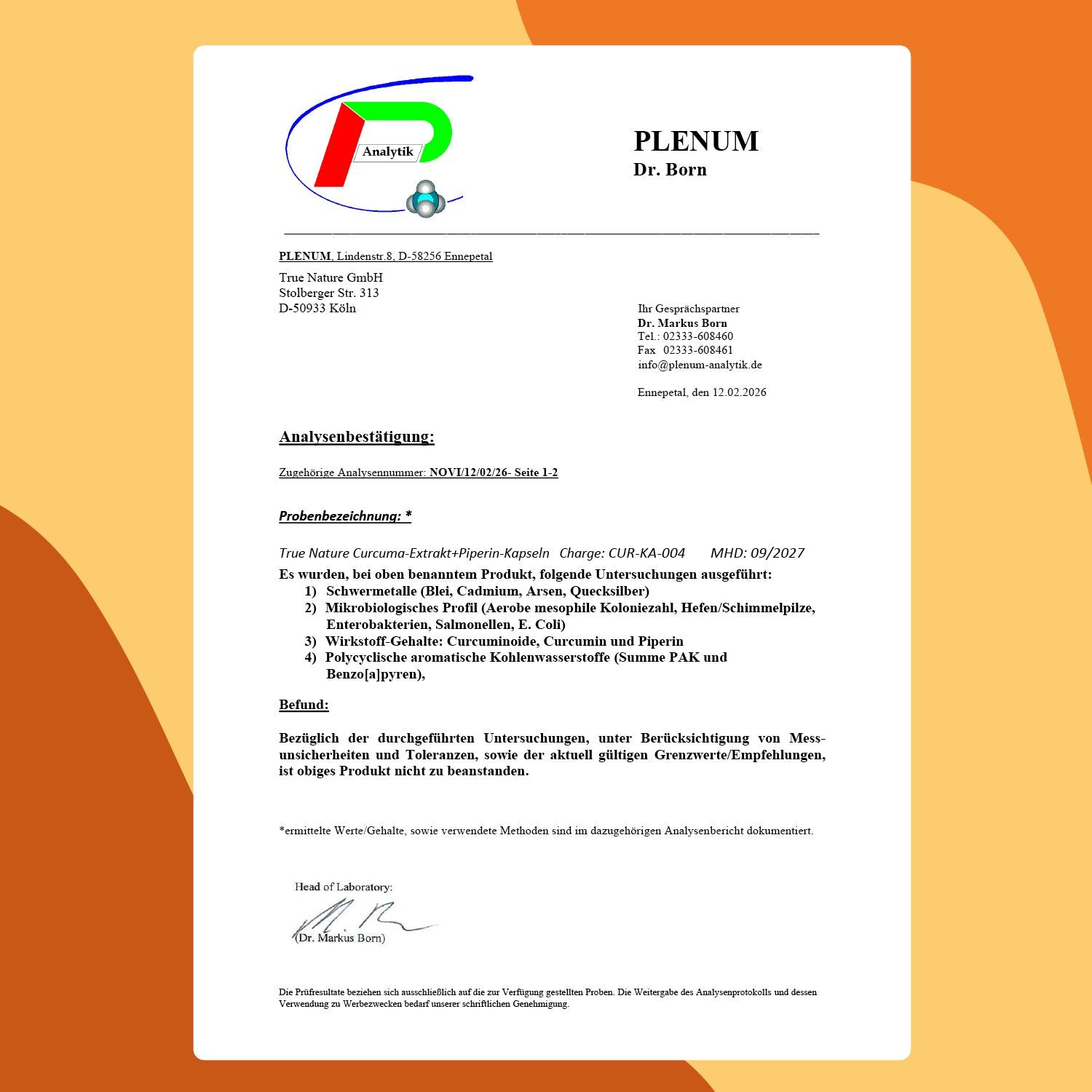 Analytik

PLENUM
Dr. Born

PLENUM, Lindenstr.8, D-58256 Ennepetal

True Nature GmbH
Stolberger Str. 313
D-50933 Köln

Ihr Gesprächspartner
Dr. Markus Born
Tel.: 02333-608460
Fax 02333-608461
info@plenum-analytik.de

Ennepetal, den 12.02.2026

Analysenbestätigung:

Zugehörige Analysennummer: NOVI/12/02/26- Seite 1-2

Probenbezeichnung: *

True Nature Curcuma-Extrakt+Piperin-Kapseln Charge: CUR-KA-004 MHD: 09/2027

Es wurden, bei oben benanntem Produkt, folgende Untersuchungen ausgeführt:
1) Schwermetalle (Blei, Cadmium, Arsen, Quecksilber)
2) Mikrobiologisches Profil (Aerobe mesophile Koloniezahl, Hefen/Schimmelpilze, Enterobakterien, Salmonellen, E. Coli)
3) Wirkstoff-Gehalte: Curcuminoide, Curcumin und Piperin
4) Polycyclische aromatische Kohlenwasserstoffe (Summe PAK und Benzo[a]pyren),

Befund:

Bezüglich der durchgeführten Untersuchungen, unter Berücksichtigung von Messunsicherheiten und Toleranzen, sowie der aktuell gültigen Grenzwerte/Empfehlungen, ist obiges Produkt nicht zu beanstanden.

*ermittelte Werte/Gehalte, sowie verwendete Methoden sind im dazugehörigen Analysenbericht dokumentiert.

Head of Laboratory:

(Dr. Markus Born)

Die Prüfresultate beziehen sich ausschließlich auf die zur Verfügung gestellten Proben. Die Weitergabe des Analysenprotokolls und dessen Verwendung zu Werbezwecken bedarf unserer schriftlichen Genehmigung.